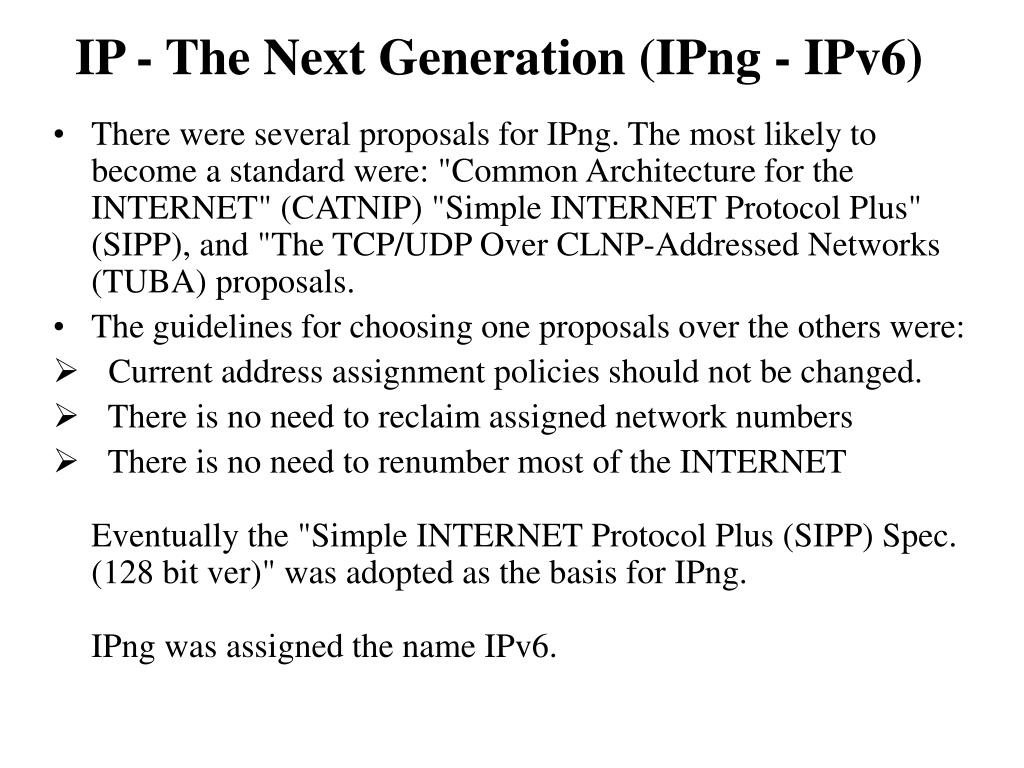 IP - The Next Generation (IPng - IPv6)

• There were several proposals for IPng. The most likely to become a standard were: "Common Architecture for the INTERNET" (CATNIP) "Simple INTERNET Protocol Plus" (SIPP), and "The TCP/UDP Over CLNP-Addressed Networks (TUBA) proposals.
• The guidelines for choosing one proposals over the others were:
➢ Current address assignment policies should not be changed.
➢ There is no need to reclaim assigned network numbers
➢ There is no need to renumber most of the INTERNET

Eventually the "Simple INTERNET Protocol Plus (SIPP) Spec. (128 bit ver)" was adopted as the basis for IPng.

IPng was assigned the name IPv6.